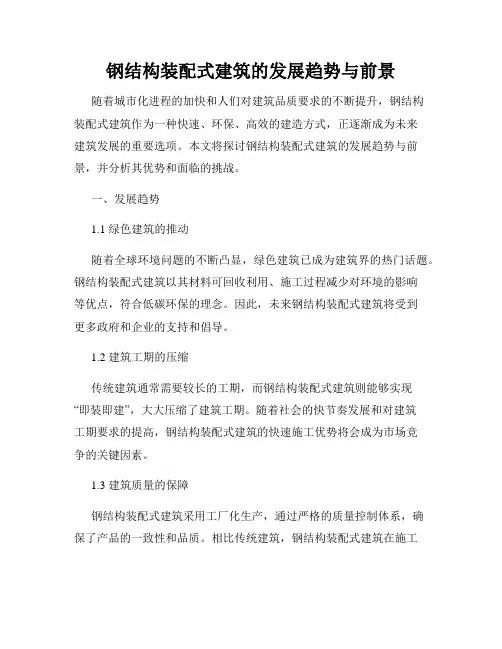 钢结构装配式建筑的发展趋势与前景

随着城市化进程的加快和人们对建筑品质要求的不断提升，钢结构装配式建筑作为一种快速、环保、高效的建造方式，正逐渐成为未来建筑发展的重要选项。本文将探讨钢结构装配式建筑的发展趋势与前景，并分析其优势和面临的挑战。

一、发展趋势

1.1 绿色建筑的推动

随着全球环境问题的不断凸显，绿色建筑已成为建筑界的热门话题。钢结构装配式建筑以其材料可回收利用、施工过程减少对环境的影响等优点，符合低碳环保的理念。因此，未来钢结构装配式建筑将受到更多政府和企业的支持和倡导。

1.2 建筑工期的压缩

传统建筑通常需要较长的工期，而钢结构装配式建筑则能够实现“即装即建”，大大压缩了建筑工期。随着社会的快节奏发展和对建筑工期要求的提高，钢结构装配式建筑的快速施工优势将会成为市场竞争的关键因素。

1.3 建筑质量的保障

钢结构装配式建筑采用工厂化生产，通过严格的质量控制体系，确保了产品的一致性和品质。相比传统建筑，钢结构装配式建筑在施工